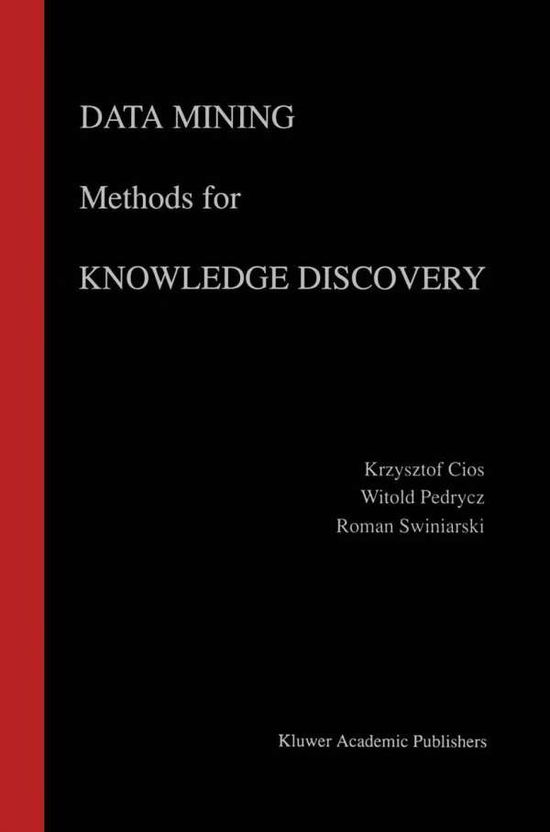 DATA MINING

Methods for

KNOWLEDGE DISCOVERY

Krzysztof Cios
Witold Pedrycz
Roman Swiniarski

Kluwer Academic Publishers